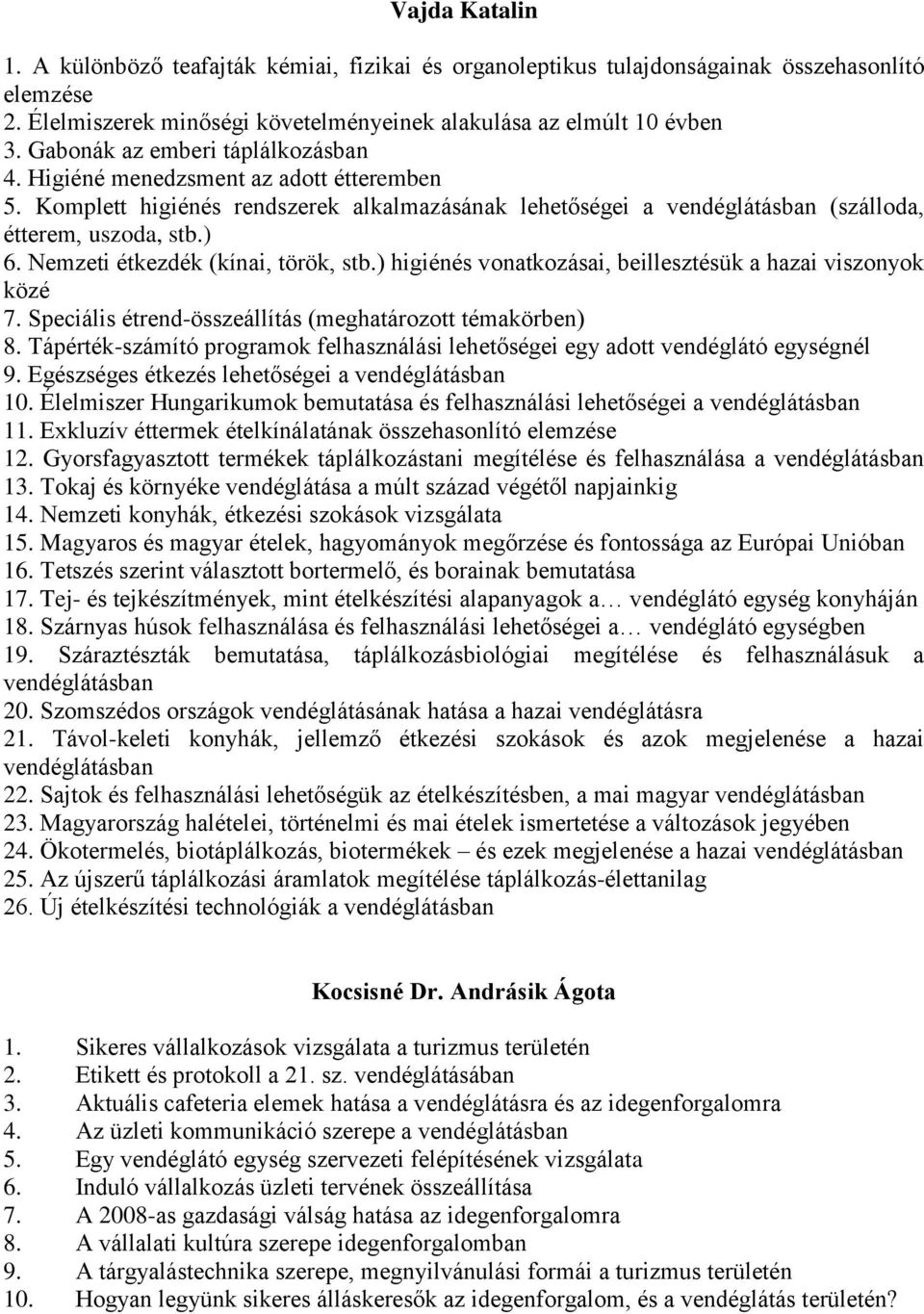 Vajda Katalin

1. A különböző teafajták kémiai, fizikai és organoleptikus tulajdonságainak összehasonlító elemzése
2. Élelmiszerek minőségi követelményeinek alakulása az elmúlt 10 évben
3. Gabonák az emberi táplálkozásban
4. Higiéné menedzsment az adott étteremben
5. Komplett higiénés rendszerek alkalmazásának lehetőségei a vendéglátásban (szálloda, étterem, uszoda, stb.)
6. Nemzeti étkezdék (kínai, török, stb.) higiénés vonatkozásai, beillesztésük a hazai viszonyok közé
7. Speciális étrend-összeállítás (meghatározott témakörben)
8. Tápérték-számító programok felhasználási lehetőségei egy adott vendéglátó egységnél
9. Egészséges étkezés lehetőségei a vendéglátásban
10. Élelmiszer Hungarikumok bemutatása és felhasználási lehetőségei a vendéglátásban
11. Exkluzív éttermek ételkínálatának összehasonlító elemzése
12. Gyorsfagyasztott termékek táplálkozástani megítélése és felhasználása a vendéglátásban
13. Tokaj és környéke vendéglátása a múlt század végétől napjainkig
14. Nemzeti konyhák, étkezési szokások vizsgálata
15. Magyaros és magyar ételek, hagyományok megőrzése és fontossága az Európai Unióban
16. Tetszés szerint választott bortermelő, és borainak bemutatása
17. Tej- és tejkészítmények, mint ételkészítési alapanyagok a… vendéglátó egység konyháján
18. Szárnyas húsok felhasználása és felhasználási lehetőségei a… vendéglátó egységben
19. Száraztészták bemutatása, táplálkozásbiológiai megítélése és felhasználásuk a vendéglátásban
20. Szomszédos országok vendéglátásának hatása a hazai vendéglátásra
21. Távol-keleti konyhák, jellemző étkezési szokások és azok megjelenése a hazai vendéglátásban
22. Sajtok és felhasználási lehetőségük az ételkészítésben, a mai magyar vendéglátásban
23. Magyarország halételei, történelmi és mai ételek ismertetése a változások jegyében
24. Ökotermelés, biotáplálkozás, biotermékek – és ezek megjelenése a hazai vendéglátásban
25. Az újszerű táplálkozási áramlatok megítélése táplálkozás-élettanilag
26. Új ételkészítési technológiák a vendéglátásban

Kocsisné Dr. Andrásik Ágota

1. Sikeres vállalkozások vizsgálata a turizmus területén
2. Etikett és protokoll a 21. sz. vendéglátásában
3. Aktuális cafeteria elemek hatása a vendéglátásra és az idegenforgalomra
4. Az üzleti kommunikáció szerepe a vendéglátásban
5. Egy vendéglátó egység szervezeti felépítésének vizsgálata
6. Induló vállalkozás üzleti tervének összeállítása
7. A 2008-as gazdasági válság hatása az idegenforgalomra
8. A vállalati kultúra szerepe idegenforgalomban
9. A tárgyalástechnika szerepe, megnyilvánulási formái a turizmus területén
10. Hogyan legyünk sikeres álláskeresők az idegenforgalom, és a vendéglátás területén?